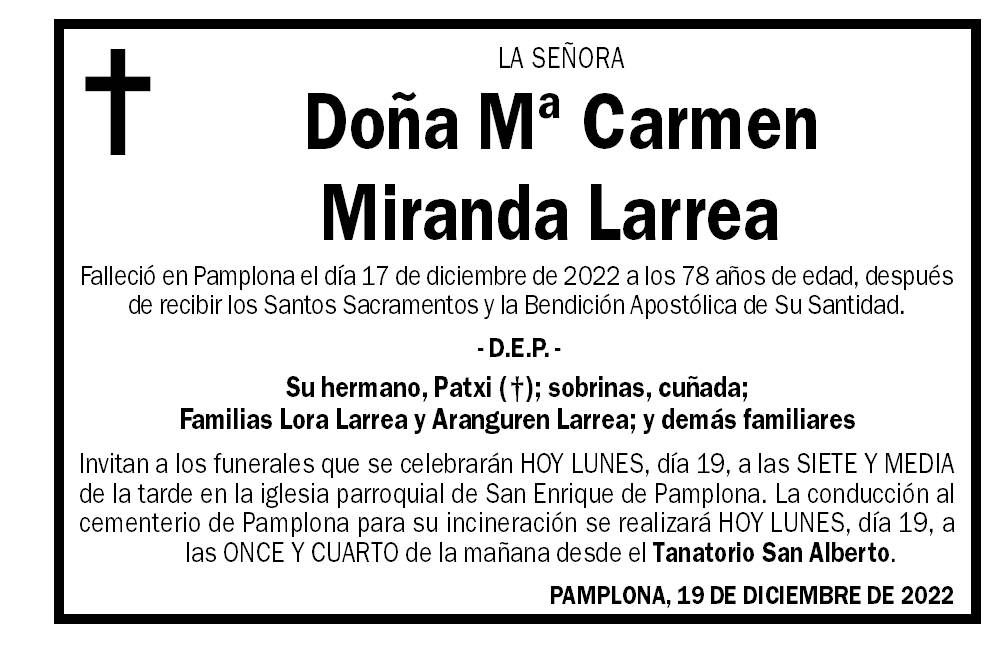 LA SEÑORA

Doña Mª Carmen Miranda Larrea

Falleció en Pamplona el día 17 de diciembre de 2022 a los 78 años de edad, después de recibir los Santos Sacramentos y la Bendición Apostólica de Su Santidad.

- D.E.P. -

Su hermano, Patxi (†); sobrinas, cuñada; Familias Lora Larrea y Aranguren Larrea; y demás familiares

Invitan a los funerales que se celebrarán HOY LUNES, día 19, a las SIETE Y MEDIA de la tarde en la iglesia parroquial de San Enrique de Pamplona. La conducción al cementerio de Pamplona para su incineración se realizará HOY LUNES, día 19, a las ONCE Y CUARTO de la mañana desde el Tanatorio San Alberto.

PAMPLONA, 19 DE DICIEMBRE DE 2022